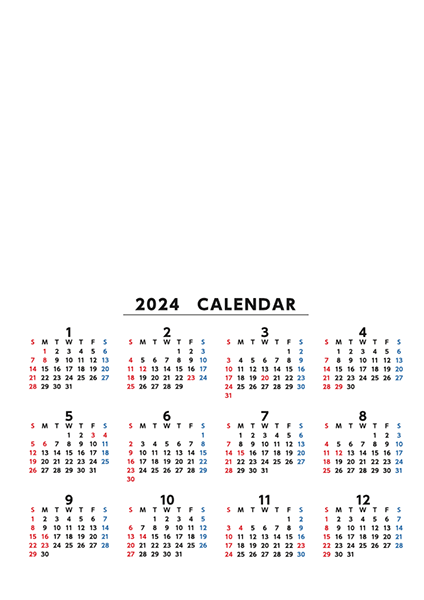 2024 CALENDAR

1

| S | M | T | W | T | F | S |
|---|---|---|---|---|---|---|
|  | 1 | 2 | 3 | 4 | 5 | 6 |
| 7 | 8 | 9 | 10 | 11 | 12 | 13 |
| 14 | 15 | 16 | 17 | 18 | 19 | 20 |
| 21 | 22 | 23 | 24 | 25 | 26 | 27 |
| 28 | 29 | 30 | 31 |  |  |  |

2

| S | M | T | W | T | F | S |
|---|---|---|---|---|---|---|
|  |  |  |  | 1 | 2 | 3 |
| 4 | 5 | 6 | 7 | 8 | 9 | 10 |
| 11 | 12 | 13 | 14 | 15 | 16 | 17 |
| 18 | 19 | 20 | 21 | 22 | 23 | 24 |
| 25 | 26 | 27 | 28 | 29 |  |  |

3

| S | M | T | W | T | F | S |
|---|---|---|---|---|---|---|
|  |  |  |  |  | 1 | 2 |
| 3 | 4 | 5 | 6 | 7 | 8 | 9 |
| 10 | 11 | 12 | 13 | 14 | 15 | 16 |
| 17 | 18 | 19 | 20 | 21 | 22 | 23 |
| 24 | 25 | 26 | 27 | 28 | 29 | 30 |
| 31 |  |  |  |  |  |  |

4

| S | M | T | W | T | F | S |
|---|---|---|---|---|---|---|
|  | 1 | 2 | 3 | 4 | 5 | 6 |
| 7 | 8 | 9 | 10 | 11 | 12 | 13 |
| 14 | 15 | 16 | 17 | 18 | 19 | 20 |
| 21 | 22 | 23 | 24 | 25 | 26 | 27 |
| 28 | 29 | 30 |  |  |  |  |

5

| S | M | T | W | T | F | S |
|---|---|---|---|---|---|---|
|  |  |  | 1 | 2 | 3 | 4 |
| 5 | 6 | 7 | 8 | 9 | 10 | 11 |
| 12 | 13 | 14 | 15 | 16 | 17 | 18 |
| 19 | 20 | 21 | 22 | 23 | 24 | 25 |
| 26 | 27 | 28 | 29 | 30 | 31 |  |

6

| S | M | T | W | T | F | S |
|---|---|---|---|---|---|---|
|  |  |  |  |  |  | 1 |
| 2 | 3 | 4 | 5 | 6 | 7 | 8 |
| 9 | 10 | 11 | 12 | 13 | 14 | 15 |
| 16 | 17 | 18 | 19 | 20 | 21 | 22 |
| 23 | 24 | 25 | 26 | 27 | 28 | 29 |
| 30 |  |  |  |  |  |  |

7

| S | M | T | W | T | F | S |
|---|---|---|---|---|---|---|
|  | 1 | 2 | 3 | 4 | 5 | 6 |
| 7 | 8 | 9 | 10 | 11 | 12 | 13 |
| 14 | 15 | 16 | 17 | 18 | 19 | 20 |
| 21 | 22 | 23 | 24 | 25 | 26 | 27 |
| 28 | 29 | 30 | 31 |  |  |  |

8

| S | M | T | W | T | F | S |
|---|---|---|---|---|---|---|
|  |  |  |  | 1 | 2 | 3 |
| 4 | 5 | 6 | 7 | 8 | 9 | 10 |
| 11 | 12 | 13 | 14 | 15 | 16 | 17 |
| 18 | 19 | 20 | 21 | 22 | 23 | 24 |
| 25 | 26 | 27 | 28 | 29 | 30 | 31 |

9

| S | M | T | W | T | F | S |
|---|---|---|---|---|---|---|
| 1 | 2 | 3 | 4 | 5 | 6 | 7 |
| 8 | 9 | 10 | 11 | 12 | 13 | 14 |
| 15 | 16 | 17 | 18 | 19 | 20 | 21 |
| 22 | 23 | 24 | 25 | 26 | 27 | 28 |
| 29 | 30 |  |  |  |  |  |

10

| S | M | T | W | T | F | S |
|---|---|---|---|---|---|---|
|  |  | 1 | 2 | 3 | 4 | 5 |
| 6 | 7 | 8 | 9 | 10 | 11 | 12 |
| 13 | 14 | 15 | 16 | 17 | 18 | 19 |
| 20 | 21 | 22 | 23 | 24 | 25 | 26 |
| 27 | 28 | 29 | 30 | 31 |  |  |

11

| S | M | T | W | T | F | S |
|---|---|---|---|---|---|---|
|  |  |  |  |  | 1 | 2 |
| 3 | 4 | 5 | 6 | 7 | 8 | 9 |
| 10 | 11 | 12 | 13 | 14 | 15 | 16 |
| 17 | 18 | 19 | 20 | 21 | 22 | 23 |
| 24 | 25 | 26 | 27 | 28 | 29 | 30 |

12

| S | M | T | W | T | F | S |
|---|---|---|---|---|---|---|
| 1 | 2 | 3 | 4 | 5 | 6 | 7 |
| 8 | 9 | 10 | 11 | 12 | 13 | 14 |
| 15 | 16 | 17 | 18 | 19 | 20 | 21 |
| 22 | 23 | 24 | 25 | 26 | 27 | 28 |
| 29 | 30 | 31 |  |  |  |  |